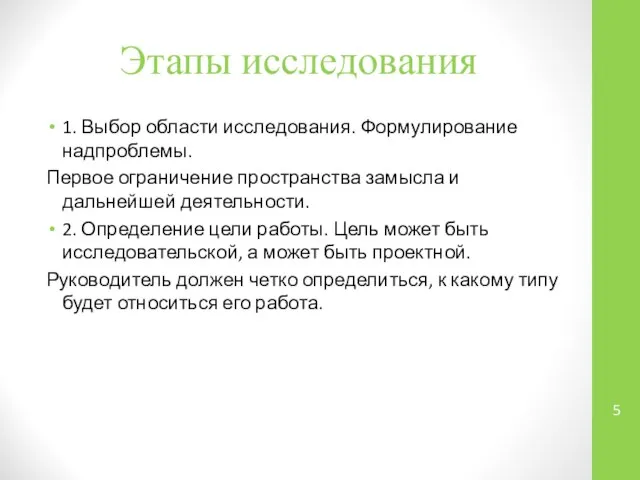 Этапы исследования

• 1. Выбор области исследования. Формулирование надпроблемы.

Первое ограничение пространства замысла и дальнейшей деятельности.

• 2. Определение цели работы. Цель может быть исследовательской, а может быть проектной.

Руководитель должен четко определиться, к какому типу будет относиться его работа.

5